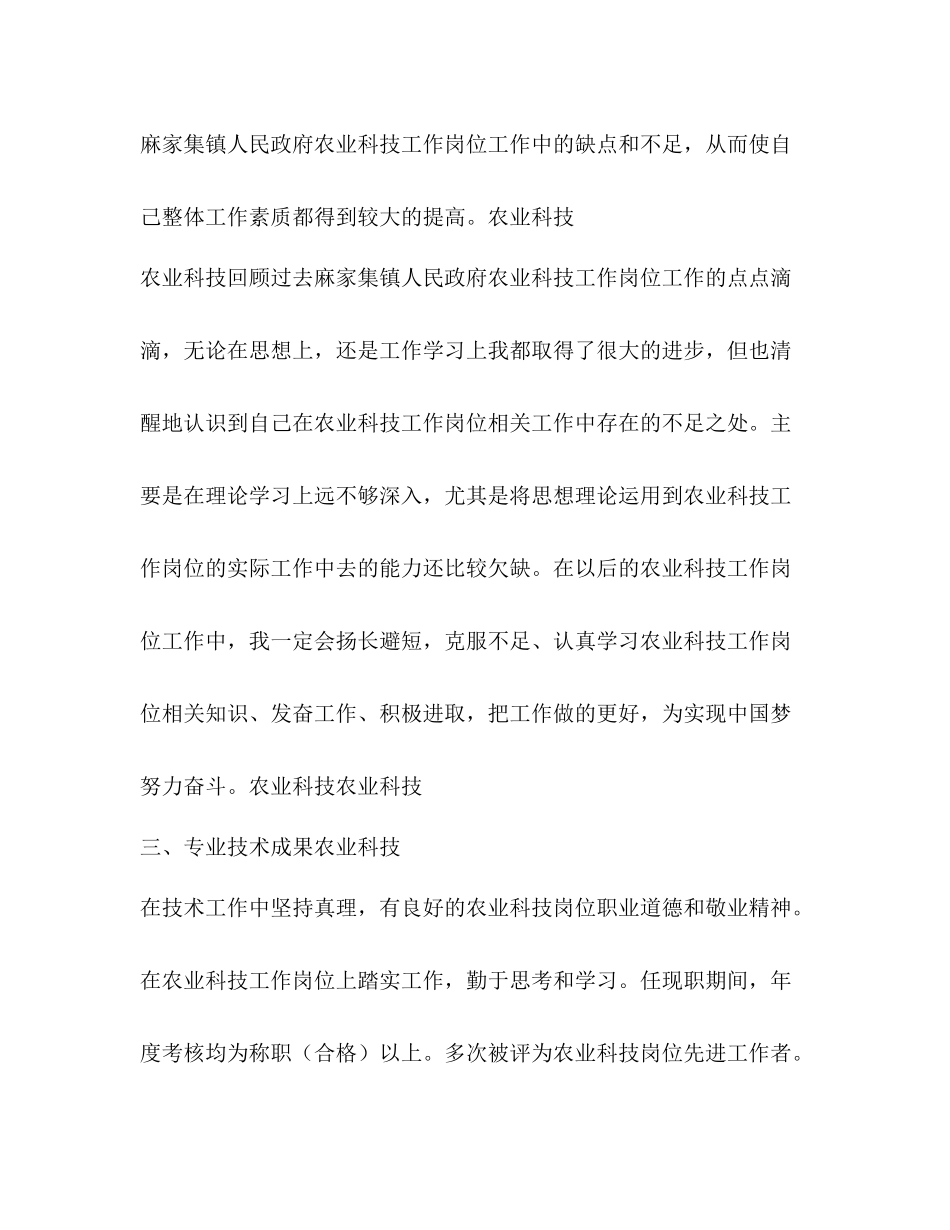 麻家集镇人民政府农业科技工作岗位工作中的缺点和不足，从而使自己整体工作素质都得到较大的提高。农业科技

农业科技回顾过去麻家集镇人民政府农业科技工作岗位工作的点点滴滴，无论在思想上，还是工作学习上我都取得了很大的进步，但也清醒地认识到自己在农业科技工作岗位相关工作中存在的不足之处。主要是在理论学习上远不够深入，尤其是将思想理论运用到农业科技工作岗位的实际工作中去的能力还比较欠缺。在以后的农业科技工作岗位工作中，我一定会扬长避短，克服不足、认真学习农业科技工作岗位相关知识、发奋工作、积极进取，把工作做的更好，为实现中国梦努力奋斗。农业科技农业科技

三、专业技术成果农业科技

在技术工作中坚持真理，有良好的农业科技岗位职业道德和敬业精神。在农业科技工作岗位上踏实工作，勤于思考和学习。任现职期间，年度考核均为称职（合格）以上。多次被评为农业科技岗位先进工作者。